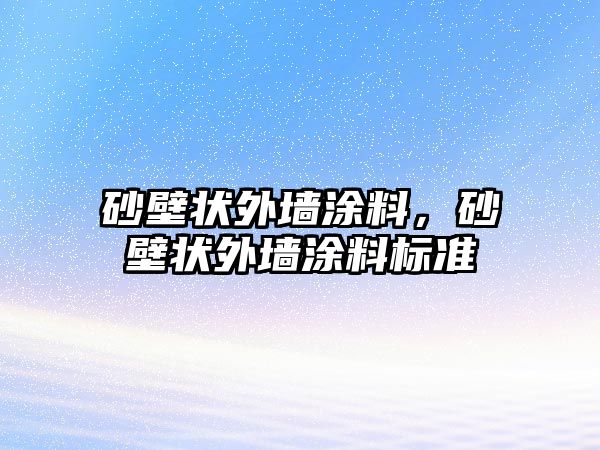 砂壁状外墙涂料，砂壁状外墙涂料标准